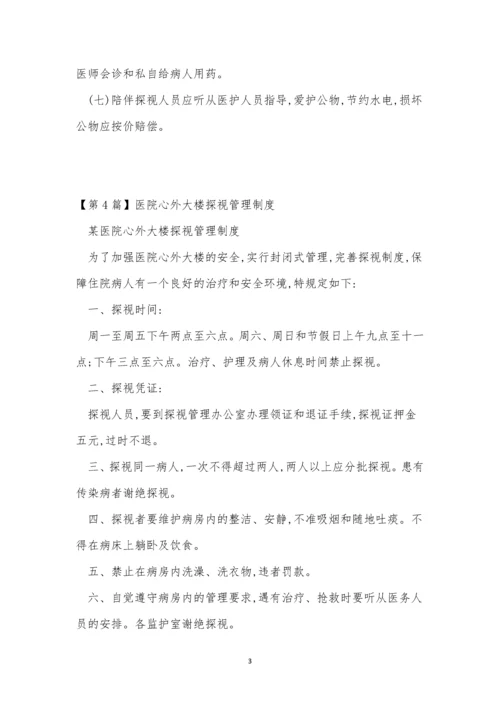 医师会诊和私自给病人用药。

(七)陪伴探视人员应听从医护人员指导,爱护公物,节约水电,损坏公物应按价赔偿。

【第4篇】医院心外大楼探视管理制度

某医院心外大楼探视管理制度

为了加强医院心外大楼的安全,实行封闭式管理,完善探视制度,保障住院病人有一个良好的治疗和安全环境,特规定如下:

一、探视时间:

周一至周五下午两点至六点。周六、周日和节假日上午九点至十一点;下午三点至六点。治疗、护理及病人休息时间禁止探视。

二、探视凭证:

探视人员,要到探视管理办公室办理领证和退证手续,探视证押金五元,过时不退。

三、探视同一病人,一次不得超过两人,两人以上应分批探视。患有传染病者谢绝探视。

四、探视者要维护病房内的整洁、安静,不准吸烟和随地吐痰。不得在病床上躺卧及饮食。

五、禁止在病房内洗澡、洗衣物,违者罚款。

六、自觉遵守病房内的管理要求,遇有治疗、抢救时要听从医务人员的安排。各监护室谢绝探视。

3